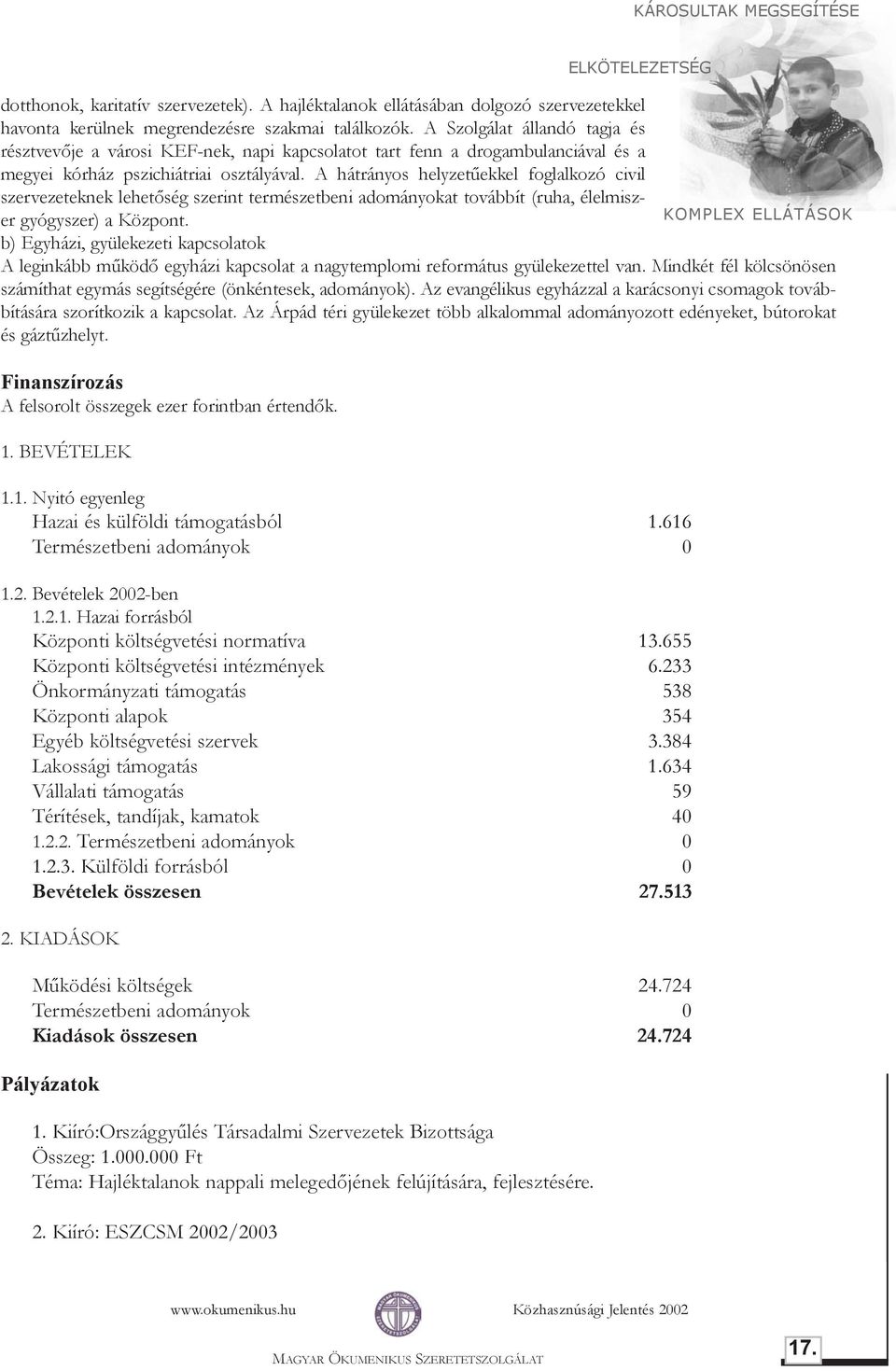 KÁROSULTAK MEGSEGÍTÉSE

ELKÖTELEZETSÉG

dotthonok, karitatív szervezetek). A hajléktalanok ellátásában dolgozó szervezetekkel havonta kerülnek megrendezésre szakmai találkozók. A Szolgálat állandó tagja és résztvevője a városi KEF-nek, napi kapcsolatot tart fenn a drogambulanciával és a megyei kórház pszichiátriai osztályával. A hátrányos helyzetűekkel foglalkozó civil szervezeteknek lehetőség szerint természetbeni adományokat továbbít (ruha, élelmiszer gyógyszer) a Központ.

KOMPLEX ELLÁTÁSOK

b) Egyházi, gyülekezeti kapcsolatok
A leginkább működő egyházi kapcsolat a nagytemplomi református gyülekezettel van. Mindkét fél kölcsönösen számíthat egymás segítségére (önkéntesek, adományok). Az evangélikus egyházzal a karácsonyi csomagok továbbítására szorítkozik a kapcsolat. Az Árpád téri gyülekezet több alkalommal adományozott edényeket, bútorokat és gáztűzhelyt.

Finanszírozás
A felsorolt összegek ezer forintban értendők.

1. BEVÉTELEK

1.1. Nyitó egyenleg
Hazai és külföldi támogatásból 1.616
Természetbeni adományok 0

1.2. Bevételek 2002-ben
1.2.1. Hazai forrásból
Központi költségvetési normatíva 13.655
Központi költségvetési intézmények 6.233
Önkormányzati támogatás 538
Központi alapok 354
Egyéb költségvetési szervek 3.384
Lakossági támogatás 1.634
Vállalati támogatás 59
Térítések, tandíjak, kamatok 40
1.2.2. Természetbeni adományok 0
1.2.3. Külföldi forrásból 0
Bevételek összesen 27.513

2. KIADÁSOK

Működési költségek 24.724
Természetbeni adományok 0
Kiadások összesen 24.724

Pályázatok

1. Kiíró:Országgyűlés Társadalmi Szervezetek Bizottsága
Összeg: 1.000.000 Ft
Téma: Hajléktalanok nappali melegedőjének felújítására, fejlesztésére.

2. Kiíró: ESZCSM 2002/2003

www.okumenikus.hu Közhasznúsági Jelentés 2002

MAGYAR ÖKUMENIKUS SZERETETSZOLGÁLAT

17.